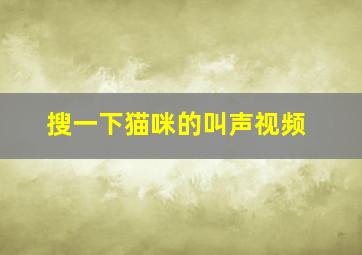 搜一下猫咪的叫声视频